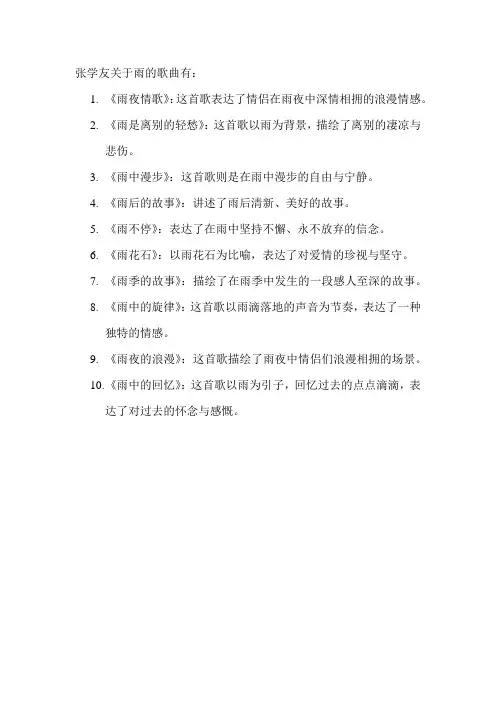 张学友关于雨的歌曲有：

1. 《雨夜情歌》：这首歌表达了情侣在雨夜中深情相拥的浪漫情感。
2. 《雨是离别的轻愁》：这首歌以雨为背景，描绘了离别的凄凉与悲伤。
3. 《雨中漫步》：这首歌则是在雨中漫步的自由与宁静。
4. 《雨后的故事》：讲述了雨后清新、美好的故事。
5. 《雨不停》：表达了在雨中坚持不懈、永不放弃的信念。
6. 《雨花石》：以雨花石为比喻，表达了对爱情的珍视与坚守。
7. 《雨季的故事》：描绘了在雨季中发生的一段感人至深的故事。
8. 《雨中的旋律》：这首歌以雨滴落地的声音为节奏，表达了一种独特的情感。
9. 《雨夜的浪漫》：这首歌描绘了雨夜中情侣们浪漫相拥的场景。
10. 《雨中的回忆》：这首歌以雨为引子，回忆过去的点点滴滴，表达了对过去的怀念与感慨。